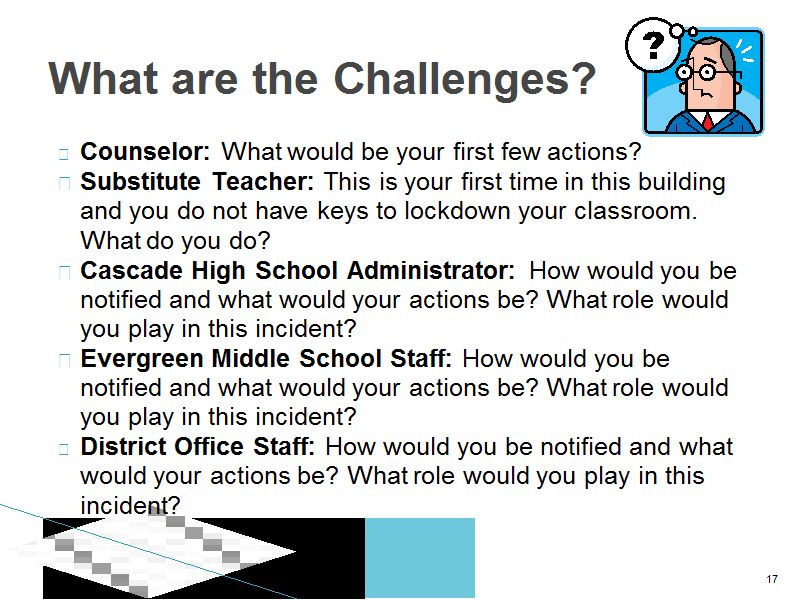 What are the Challenges?

?

Counselor: What would be your first few actions?

Substitute Teacher: This is your first time in this building and you do not have keys to lockdown your classroom. What do you do?

Cascade High School Administrator: How would you be notified and what would your actions be? What role would you play in this incident?

Evergreen Middle School Staff: How would you be notified and what would your actions be? What role would you play in this incident?

District Office Staff: How would you be notified and what would your actions be? What role would you play in this incident?

17